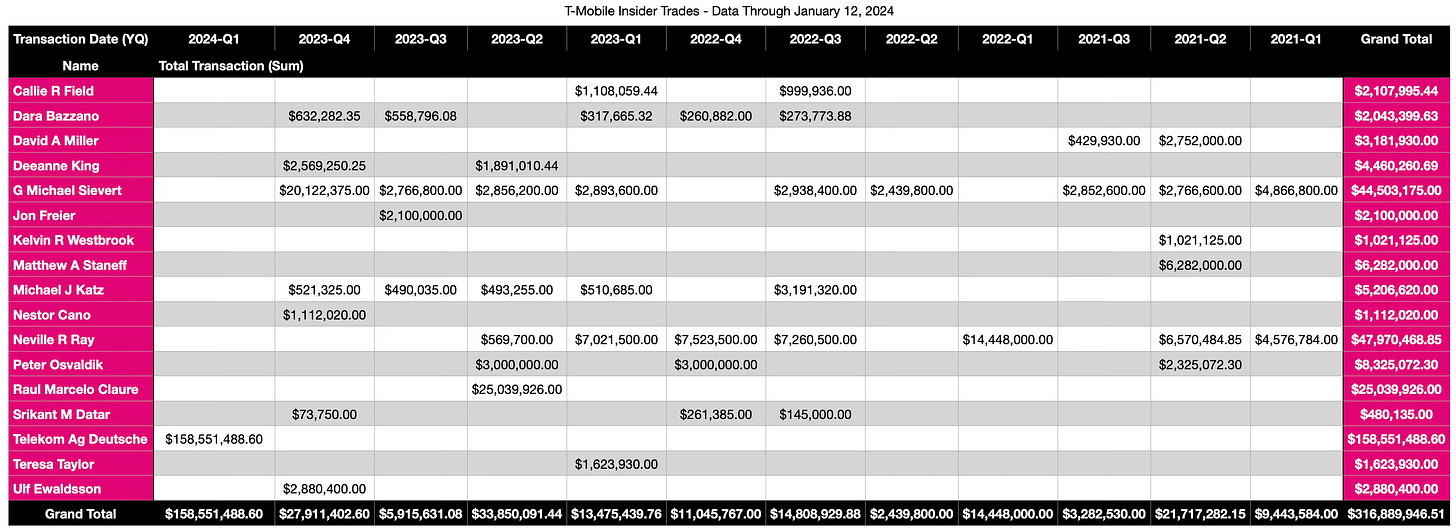 T-Mobile Insider Trades - Data Through January 12, 2024

| Transaction Date (YQ) | 2024-Q1 | 2023-Q4 | 2023-Q3 | 2023-Q2 | 2023-Q1 | 2022-Q4 | 2022-Q3 | 2022-Q2 | 2022-Q1 | 2021-Q3 | 2021-Q2 | 2021-Q1 | Grand Total |
|---|---|---|---|---|---|---|---|---|---|---|---|---|---|
| Name | Total Transaction (Sum) | | | | | | | | | | | | |
| Callie R Field | | | | | $1,108,059.44 | | $999,936.00 | | | | | | $2,107,995.44 |
| Dara Bazzano | | $632,282.35 | $558,796.08 | | $317,665.32 | $260,882.00 | $273,773.88 | | | | | | $2,043,399.63 |
| David A Miller | | | | | | | | | | $429,930.00 | $2,752,000.00 | | $3,181,930.00 |
| Deeanne King | | $2,569,250.25 | | $1,891,010.44 | | | | | | | | | $4,460,260.69 |
| G Michael Sievert | | $20,122,375.00 | $2,766,800.00 | $2,856,200.00 | $2,893,600.00 | | $2,938,400.00 | $2,439,800.00 | | $2,852,600.00 | $2,766,600.00 | $4,866,800.00 | $44,503,175.00 |
| Jon Freier | | | $2,100,000.00 | | | | | | | | | | $2,100,000.00 |
| Kelvin R Westbrook | | | | | | | | | | | $1,021,125.00 | | $1,021,125.00 |
| Matthew A Staneff | | | | | | | | | | | $6,282,000.00 | | $6,282,000.00 |
| Michael J Katz | | $521,325.00 | $490,035.00 | $493,255.00 | $510,685.00 | | $3,191,320.00 | | | | | | $5,206,620.00 |
| Nestor Cano | | $1,112,020.00 | | | | | | | | | | | $1,112,020.00 |
| Neville R Ray | | | | $569,700.00 | $7,021,500.00 | $7,523,500.00 | $7,260,500.00 | | $14,448,000.00 | | $6,570,484.85 | $4,576,784.00 | $47,970,468.85 |
| Peter Osvaldik | | | | $3,000,000.00 | | $3,000,000.00 | | | | | $2,325,072.30 | | $8,325,072.30 |
| Raul Marcelo Claure | | | | $25,039,926.00 | | | | | | | | | $25,039,926.00 |
| Srikant M Datar | | $73,750.00 | | | | $261,385.00 | $145,000.00 | | | | | | $480,135.00 |
| Telekom Ag Deutsche | $158,551,488.60 | | | | | | | | | | | | $158,551,488.60 |
| Teresa Taylor | | | | | $1,623,930.00 | | | | | | | | $1,623,930.00 |
| Ulf Ewaldsson | | $2,880,400.00 | | | | | | | | | | | $2,880,400.00 |
| Grand Total | $158,551,488.60 | $27,911,402.60 | $5,915,631.08 | $33,850,091.44 | $13,475,439.76 | $11,045,767.00 | $14,808,929.88 | $2,439,800.00 | $14,448,000.00 | $3,282,530.00 | $21,717,282.15 | $9,443,584.00 | $316,889,946.51 |